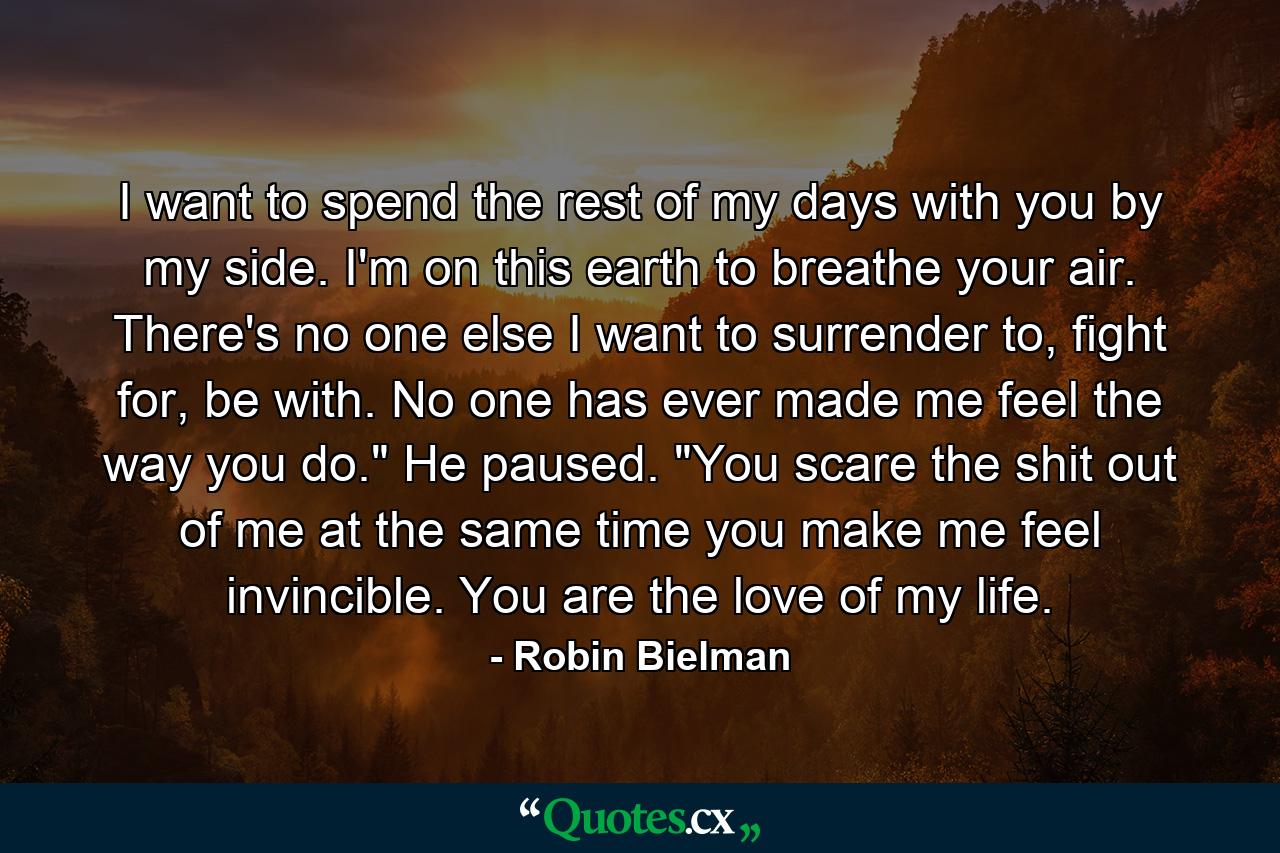 I want to spend the rest of my days with you by my side. I'm on this earth to breathe your air. There's no one else I want to surrender to, fight for, be with. No one has ever made me feel the way you do." He paused. "You scare the shit out of me at the same time you make me feel invincible. You are the love of my life.

- Robin Bielman

“Quotes.cx„